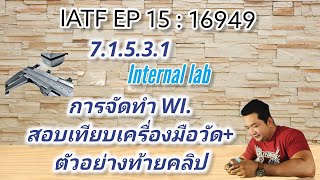 IATF EP 15 : 16949

7.1.5.3.1

Internal lab

การจัดทำ WI.
สอบเทียบเครื่องมือวัด+
ตัวอย่างท้ายคลิป